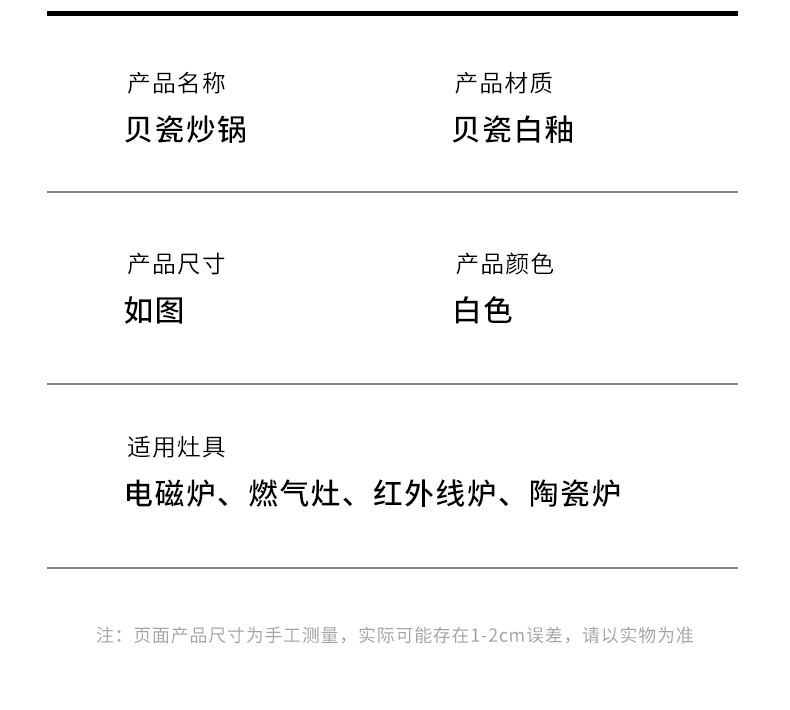 产品名称
贝瓷炒锅

产品材质
贝瓷白釉

产品尺寸
如图

产品颜色
白色

适用灶具
电磁炉、燃气灶、红外线炉、陶瓷炉

注：页面产品尺寸为手工测量，实际可能存在1-2cm误差，请以实物为准